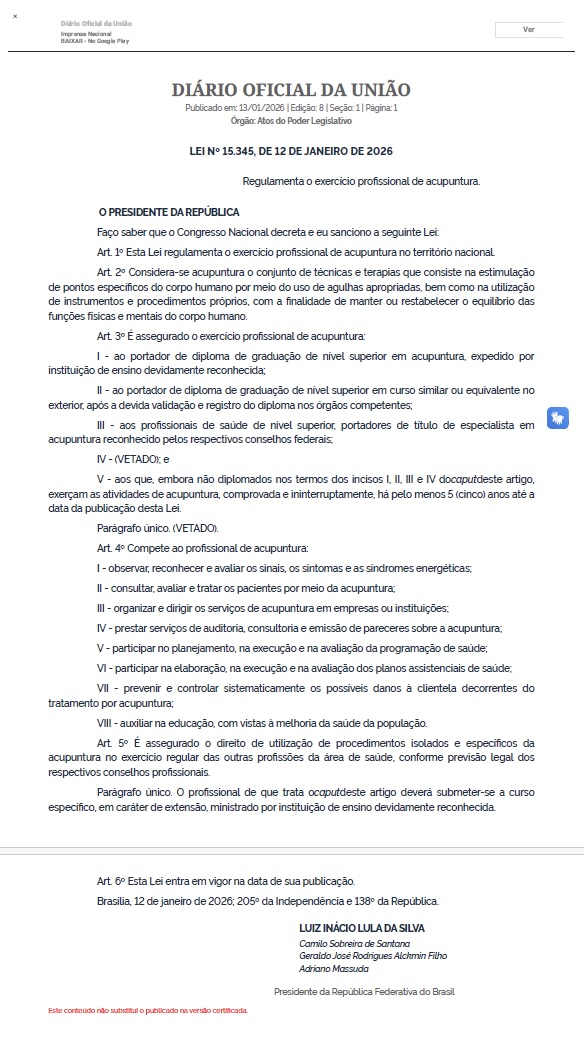 ×
Diário Oficial da União
Imprensa Nacional
BAIXAR - No Google Play

Ver

DIÁRIO OFICIAL DA UNIÃO
Publicado em: 13/01/2026 | Edição: 8 | Seção: 1 | Página: 1
Órgão: Atos do Poder Legislativo

LEI Nº 15.345, DE 12 DE JANEIRO DE 2026

Regulamenta o exercício profissional de acupuntura.

O PRESIDENTE DA REPÚBLICA

Faço saber que o Congresso Nacional decreta e eu sanciono a seguinte Lei:

Art. 1º Esta Lei regulamenta o exercício profissional de acupuntura no território nacional.

Art. 2º Considera-se acupuntura o conjunto de técnicas e terapias que consiste na estimulação de pontos específicos do corpo humano por meio do uso de agulhas apropriadas, bem como na utilização de instrumentos e procedimentos próprios, com a finalidade de manter ou restabelecer o equilíbrio das funções físicas e mentais do corpo humano.

Art. 3º É assegurado o exercício profissional de acupuntura:

I - ao portador de diploma de graduação de nível superior em acupuntura, expedido por instituição de ensino devidamente reconhecida;

II - ao portador de diploma de graduação de nível superior em curso similar ou equivalente no exterior, após a devida validação e registro do diploma nos órgãos competentes;

III - aos profissionais de saúde de nível superior, portadores de título de especialista em acupuntura reconhecido pelos respectivos conselhos federais;

IV - (VETADO); e

V - aos que, embora não diplomados nos termos dos incisos I, II, III e IV docaputdeste artigo, exerçam as atividades de acupuntura, comprovada e ininterruptamente, há pelo menos 5 (cinco) anos até a data da publicação desta Lei.

Parágrafo único. (VETADO).

Art. 4º Compete ao profissional de acupuntura:

I - observar, reconhecer e avaliar os sinais, os sintomas e as síndromes energéticas;

II - consultar, avaliar e tratar os pacientes por meio da acupuntura;

III - organizar e dirigir os serviços de acupuntura em empresas ou instituições;

IV - prestar serviços de auditoria, consultoria e emissão de pareceres sobre a acupuntura;

V - participar no planejamento, na execução e na avaliação da programação de saúde;

VI - participar na elaboração, na execução e na avaliação dos planos assistenciais de saúde;

VII - prevenir e controlar sistematicamente os possíveis danos à clientela decorrentes do tratamento por acupuntura;

VIII - auxiliar na educação, com vistas à melhoria da saúde da população.

Art. 5º É assegurado o direito de utilização de procedimentos isolados e específicos da acupuntura no exercício regular das outras profissões da área de saúde, conforme previsão legal dos respectivos conselhos profissionais.

Parágrafo único. O profissional de que trata ocaputdeste artigo deverá submeter-se a curso específico, em caráter de extensão, ministrado por instituição de ensino devidamente reconhecida.

Art. 6º Esta Lei entra em vigor na data de sua publicação.

Brasília, 12 de janeiro de 2026; 205º da Independência e 138º da República.

LUIZ INÁCIO LULA DA SILVA
Camilo Sobreira de Santana
Geraldo José Rodrigues Alckmin Filho
Adriano Massuda

Presidente da República Federativa do Brasil

Este conteúdo não substitui o publicado na versão certificada.